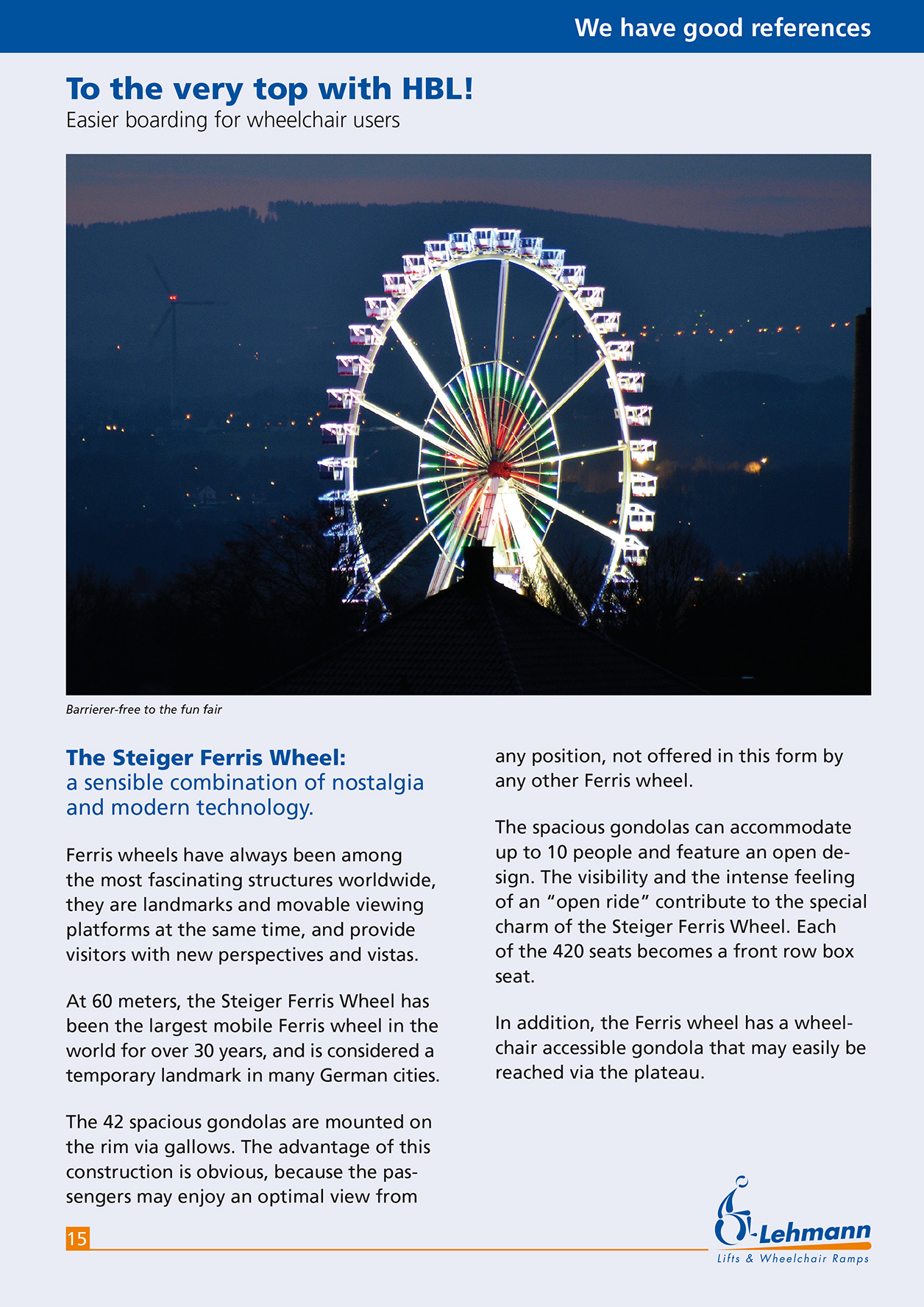 We have good references

To the very top with HBL!
Easier boarding for wheelchair users

Barrierer-free to the fun fair

The Steiger Ferris Wheel:
a sensible combination of nostalgia and modern technology.

Ferris wheels have always been among the most fascinating structures worldwide, they are landmarks and movable viewing platforms at the same time, and provide visitors with new perspectives and vistas.

At 60 meters, the Steiger Ferris Wheel has been the largest mobile Ferris wheel in the world for over 30 years, and is considered a temporary landmark in many German cities.

The 42 spacious gondolas are mounted on the rim via gallows. The advantage of this construction is obvious, because the passengers may enjoy an optimal view from any position, not offered in this form by any other Ferris wheel.

The spacious gondolas can accommodate up to 10 people and feature an open design. The visibility and the intense feeling of an "open ride" contribute to the special charm of the Steiger Ferris Wheel. Each of the 420 seats becomes a front row box seat.

In addition, the Ferris wheel has a wheelchair accessible gondola that may easily be reached via the plateau.

15

Lehmann
Lifts & Wheelchair Ramps